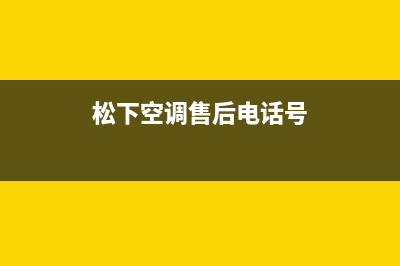 松下空调售后电话号